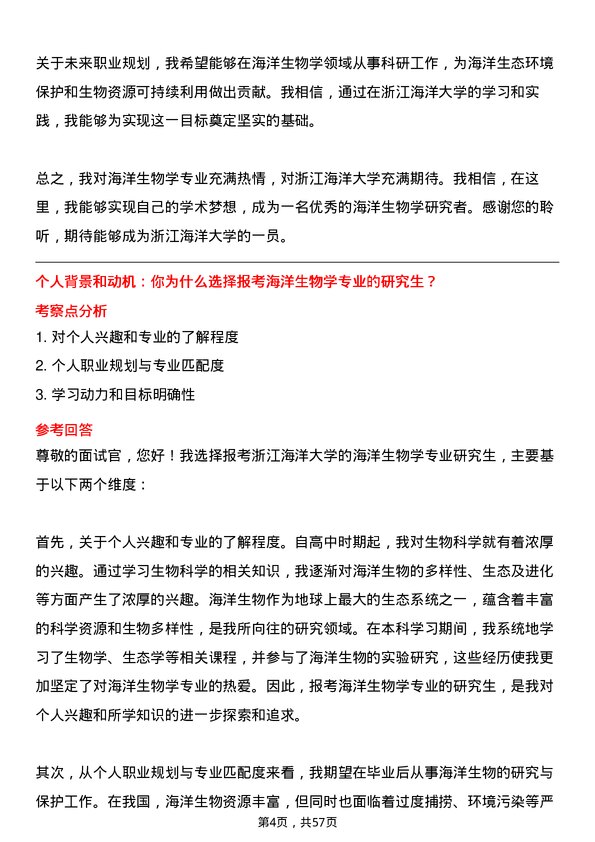 关于未来职业规划，我希望能够在海洋生物学领域从事科研工作，为海洋生态环境保护和生物资源可持续利用做出贡献。我相信，通过在浙江海洋大学的学习和实践，我能够为实现这一目标奠定坚实的基础。

总之，我对海洋生物学专业充满热情，对浙江海洋大学充满期待。我相信，在这里，我能够实现自己的学术梦想，成为一名优秀的海洋生物学研究者。感谢您的聆听，期待能够成为浙江海洋大学的一员。

个人背景和动机：你为什么选择报考海洋生物学专业的研究生？

考察点分析

1. 对个人兴趣和专业的了解程度
2. 个人职业规划与专业匹配度
3. 学习动力和目标明确性

参考回答

尊敬的面试官，您好！我选择报考浙江海洋大学的海洋生物学专业研究生，主要基于以下两个维度：

首先，关于个人兴趣和专业的了解程度。自高中时期起，我对生物科学就有着浓厚的兴趣。通过学习生物科学的相关知识，我逐渐对海洋生物的多样性、生态及进化等方面产生了浓厚的兴趣。海洋生物作为地球上最大的生态系统之一，蕴含着丰富的科学资源和生物多样性，是我所向往的研究领域。在本科学习期间，我系统地学习了生物学、生态学等相关课程，并参与了海洋生物的实验研究，这些经历使我更加坚定了对海洋生物学专业的热爱。因此，报考海洋生物学专业的研究生，是我对个人兴趣和所学知识的进一步探索和追求。

其次，从个人职业规划与专业匹配度来看，我期望在毕业后从事海洋生物的研究与保护工作。在我国，海洋生物资源丰富，但同时也面临着过度捕捞、环境污染等严

第4页，共57页